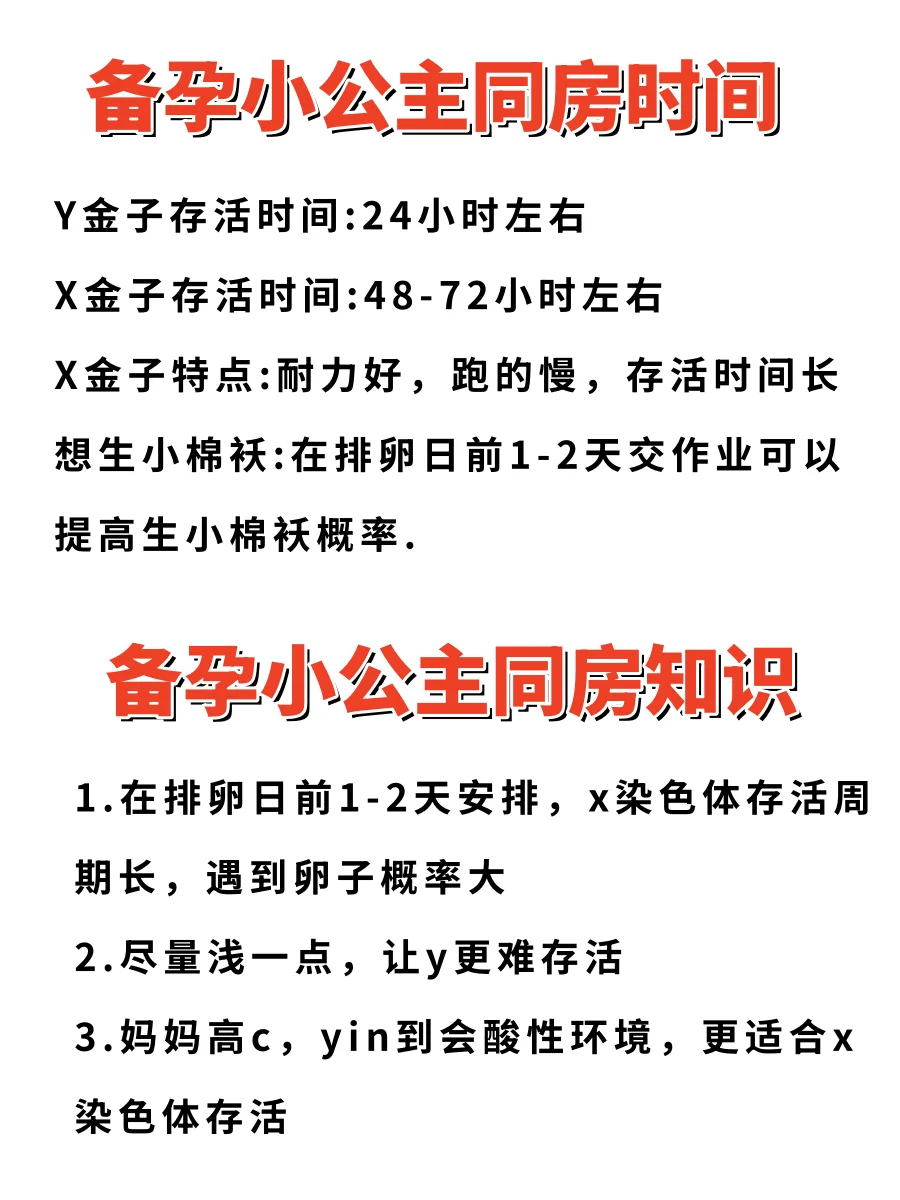 备孕小公主同房时间

Y金子存活时间:24小时左右

X金子存活时间:48-72小时左右

X金子特点:耐力好，跑的慢，存活时间长

想生小棉袄:在排卵日前1-2天交作业可以提高生小棉袄概率.

备孕小公主同房知识

1.在排卵日前1-2天安排，x染色体存活周期长，遇到卵子概率大

2.尽量浅一点，让y更难存活

3.妈妈高c，yin到会酸性环境，更适合x染色体存活